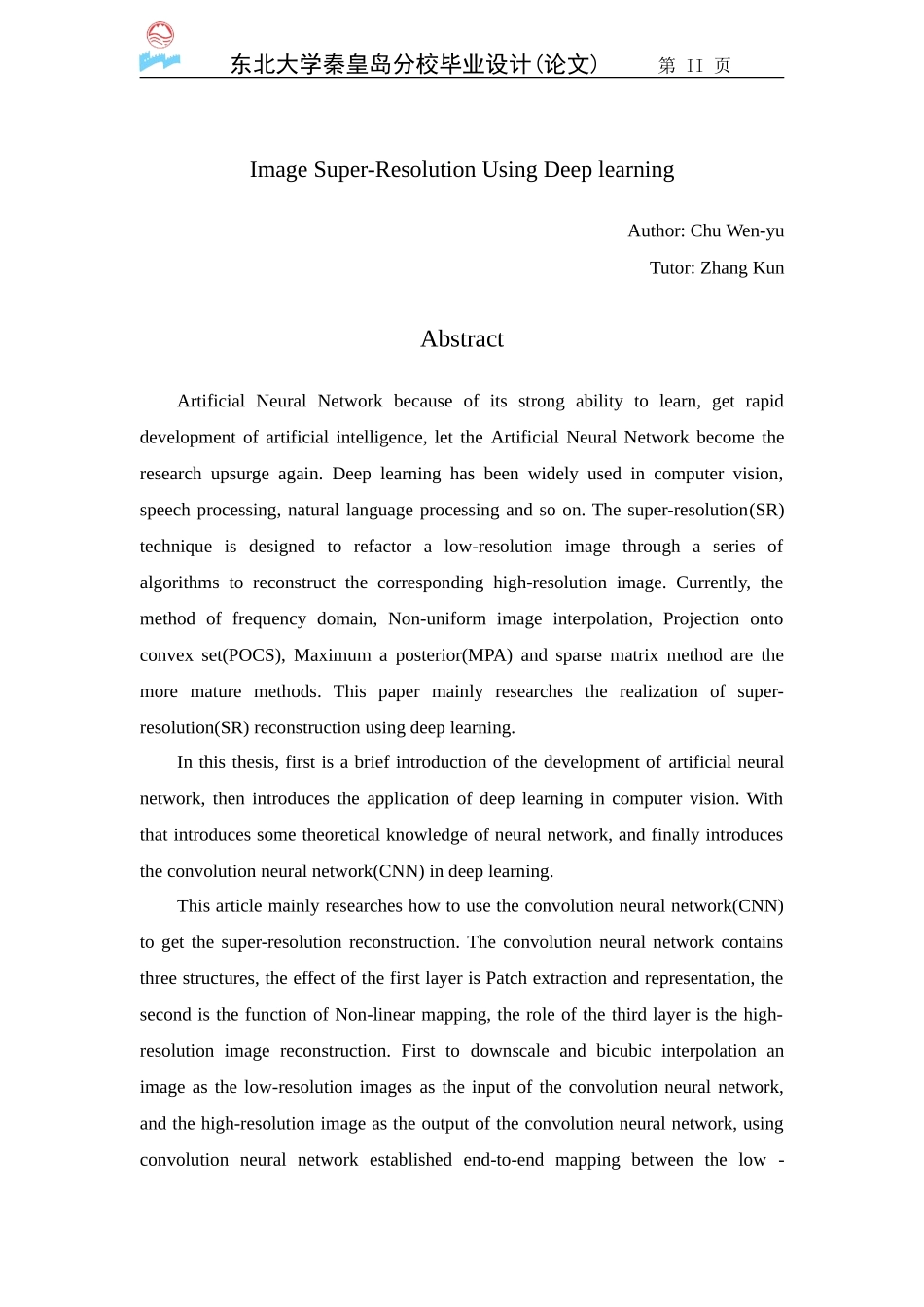 东北大学秦皇岛分校毕业设计(论文)　　第 II 页

Image Super-Resolution Using Deep learning

Author: Chu Wen-yu

Tutor: Zhang Kun

Abstract

Artificial Neural Network because of its strong ability to learn, get rapid development of artificial intelligence, let the Artificial Neural Network become the research upsurge again. Deep learning has been widely used in computer vision, speech processing, natural language processing and so on. The super-resolution(SR) technique is designed to refactor a low-resolution image through a series of algorithms to reconstruct the corresponding high-resolution image. Currently, the method of frequency domain, Non-uniform image interpolation, Projection onto convex set(POCS), Maximum a posterior(MPA) and sparse matrix method are the more mature methods. This paper mainly researches the realization of super-resolution(SR) reconstruction using deep learning.

In this thesis, first is a brief introduction of the development of artificial neural network, then introduces the application of deep learning in computer vision. With that introduces some theoretical knowledge of neural network, and finally introduces the convolution neural network(CNN) in deep learning.

This article mainly researches how to use the convolution neural network(CNN) to get the super-resolution reconstruction. The convolution neural network contains three structures, the effect of the first layer is Patch extraction and representation, the second is the function of Non-linear mapping, the role of the third layer is the high-resolution image reconstruction. First to downscale and bicubic interpolation an image as the low-resolution images as the input of the convolution neural network, and the high-resolution image as the output of the convolution neural network, using convolution neural network established end-to-end mapping between the low -